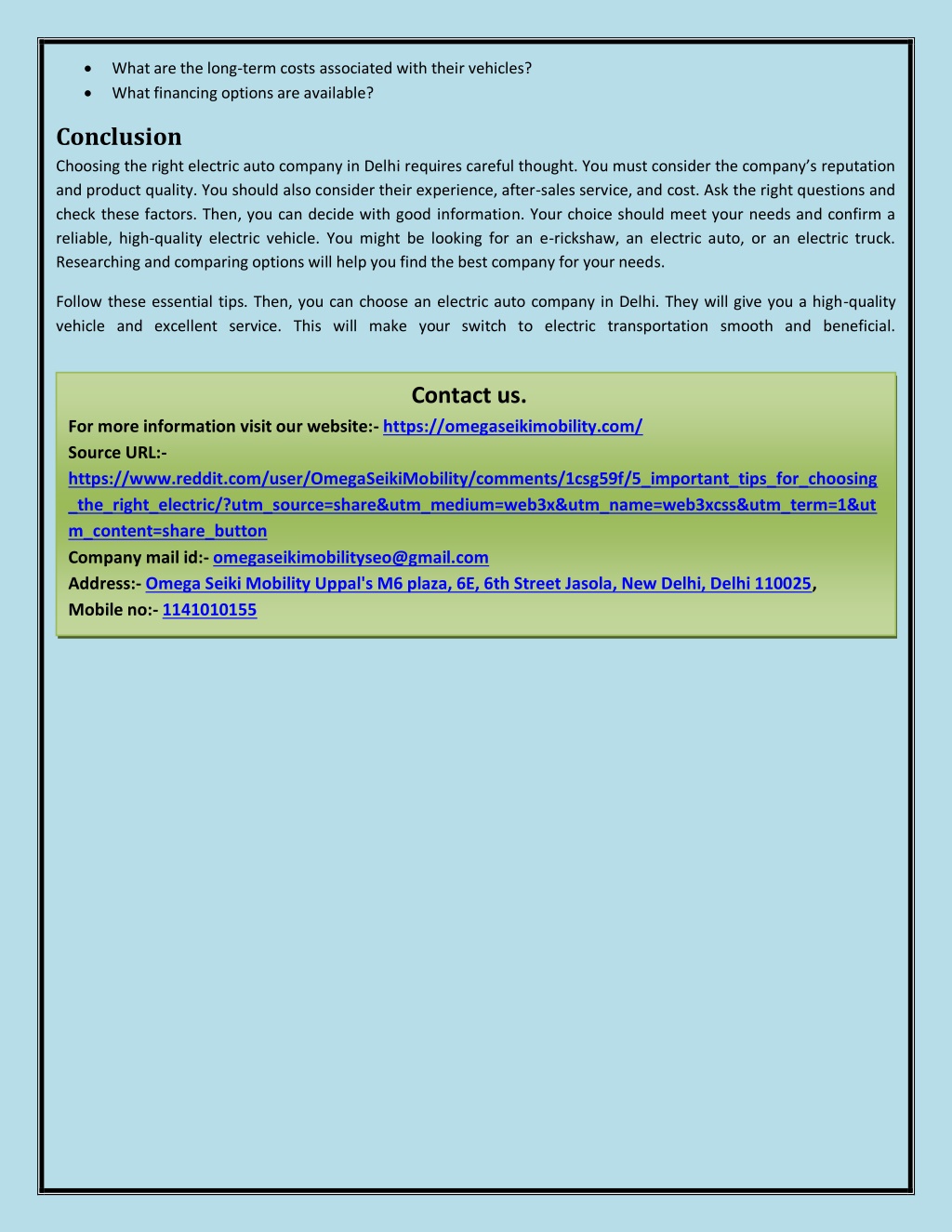 - What are the long-term costs associated with their vehicles?
- What financing options are available?

Conclusion

Choosing the right electric auto company in Delhi requires careful thought. You must consider the company's reputation and product quality. You should also consider their experience, after-sales service, and cost. Ask the right questions and check these factors. Then, you can decide with good information. Your choice should meet your needs and confirm a reliable, high-quality electric vehicle. You might be looking for an e-rickshaw, an electric auto, or an electric truck. Researching and comparing options will help you find the best company for your needs.

Follow these essential tips. Then, you can choose an electric auto company in Delhi. They will give you a high-quality vehicle and excellent service. This will make your switch to electric transportation smooth and beneficial.

Contact us.

For more information visit our website:- https://omegaseikimobility.com/
Source URL:- https://www.reddit.com/user/OmegaSeikiMobility/comments/1csg59f/5_important_tips_for_choosing_the_right_electric/?utm_source=share&utm_medium=web3x&utm_name=web3xcss&utm_term=1&utm_content=share_button
Company mail id:- omegaseikimobilityseo@gmail.com
Address:- Omega Seiki Mobility Uppal's M6 plaza, 6E, 6th Street Jasola, New Delhi, Delhi 110025,
Mobile no:- 1141010155